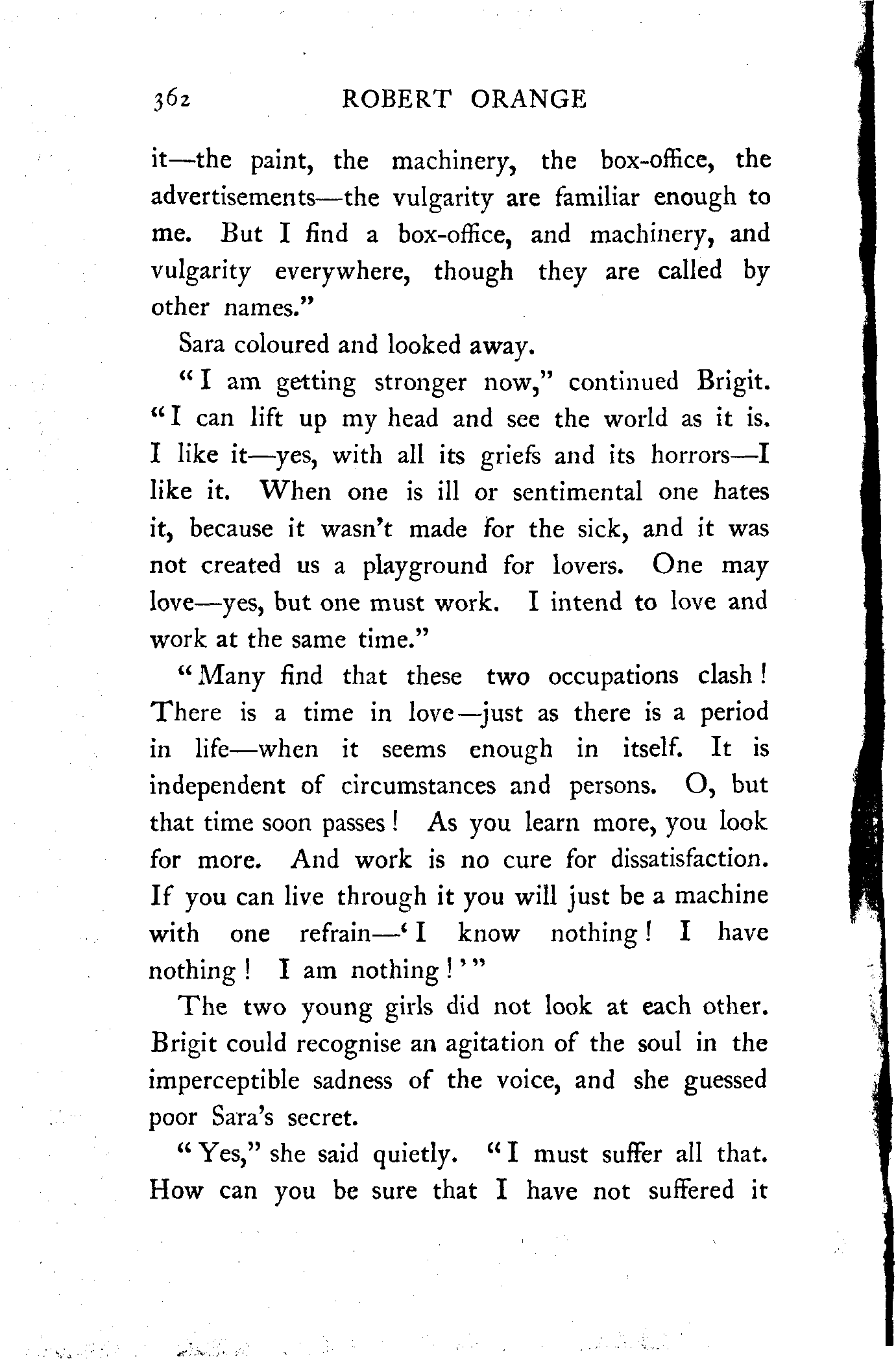 362 ROBERT ORANGE

it—the paint, the machinery, the box-office, the advertisements—the vulgarity are familiar enough to me. But I find a box-office, and machinery, and vulgarity everywhere, though they are called by other names."

Sara coloured and looked away.

"I am getting stronger now," continued Brigit. "I can lift up my head and see the world as it is. I like it—yes, with all its griefs and its horrors—I like it. When one is ill or sentimental one hates it, because it wasn't made for the sick, and it was not created us a playground for lovers. One may love—yes, but one must work. I intend to love and work at the same time."

"Many find that these two occupations clash! There is a time in love—just as there is a period in life—when it seems enough in itself. It is independent of circumstances and persons. O, but that time soon passes! As you learn more, you look for more. And work is no cure for dissatisfaction. If you can live through it you will just be a machine with one refrain—'I know nothing! I have nothing! I am nothing!'"

The two young girls did not look at each other. Brigit could recognise an agitation of the soul in the imperceptible sadness of the voice, and she guessed poor Sara's secret.

"Yes," she said quietly. "I must suffer all that. How can you be sure that I have not suffered it